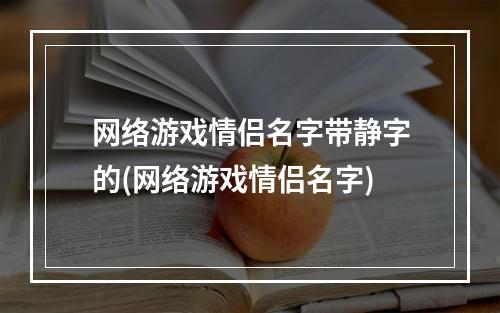 网络游戏情侣名字带静字的(网络游戏情侣名字)